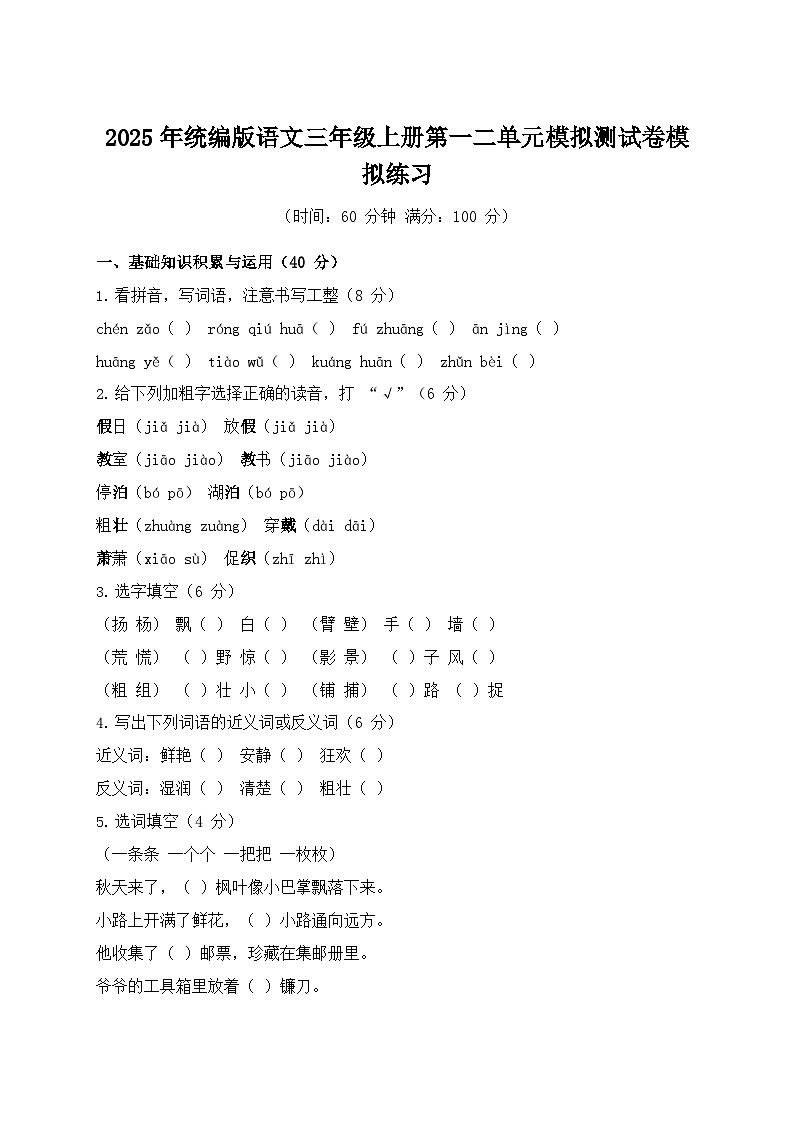 2025年统编版语文三年级上册第一二单元模拟测试卷模拟练习

（时间：60分钟 满分：100分）

一、基础知识积累与运用（40分）

1.看拼音，写词语，注意书写工整（8分）

chén zǎo（ ） róng qiú huā（ ） fú zhuāng（ ） ān jìng（ ）

huāng yě（ ） tiào wǔ（ ） kuáng huān（ ） zhǔn bèi（ ）

2.给下列加粗字选择正确的读音，打“√”（6分）

假日（jiǎ jià） 放假（jiǎ jià）

教室（jiāo jiào） 教书（jiāo jiào）

停泊（bó pō） 湖泊（bó pō）

粗壮（zhuàng zuàng） 穿戴（dài dāi）

萧萧（xiāo sù） 促织（zhī zhì）

3.选字填空（6分）

（扬 杨） 飘（ ） 白（ ） （臂 壁） 手（ ） 墙（ ）

（荒 慌） （ ）野 惊（ ） （影 景） （ ）子 风（ ）

（粗 组） （ ）壮 小（ ） （铺 捕） （ ）路 （ ）捉

4.写出下列词语的近义词或反义词（6分）

近义词：鲜艳（ ） 安静（ ） 狂欢（ ）

反义词：湿润（ ） 清楚（ ） 粗壮（ ）

5.选词填空（4分）

（一条条 一个个 一把把 一枚枚）

秋天来了，（ ）枫叶像小巴掌飘落下来。

小路上开满了鲜花，（ ）小路通向远方。

他收集了（ ）邮票，珍藏在集邮册里。

爷爷的工具箱里放着（ ）镰刀。